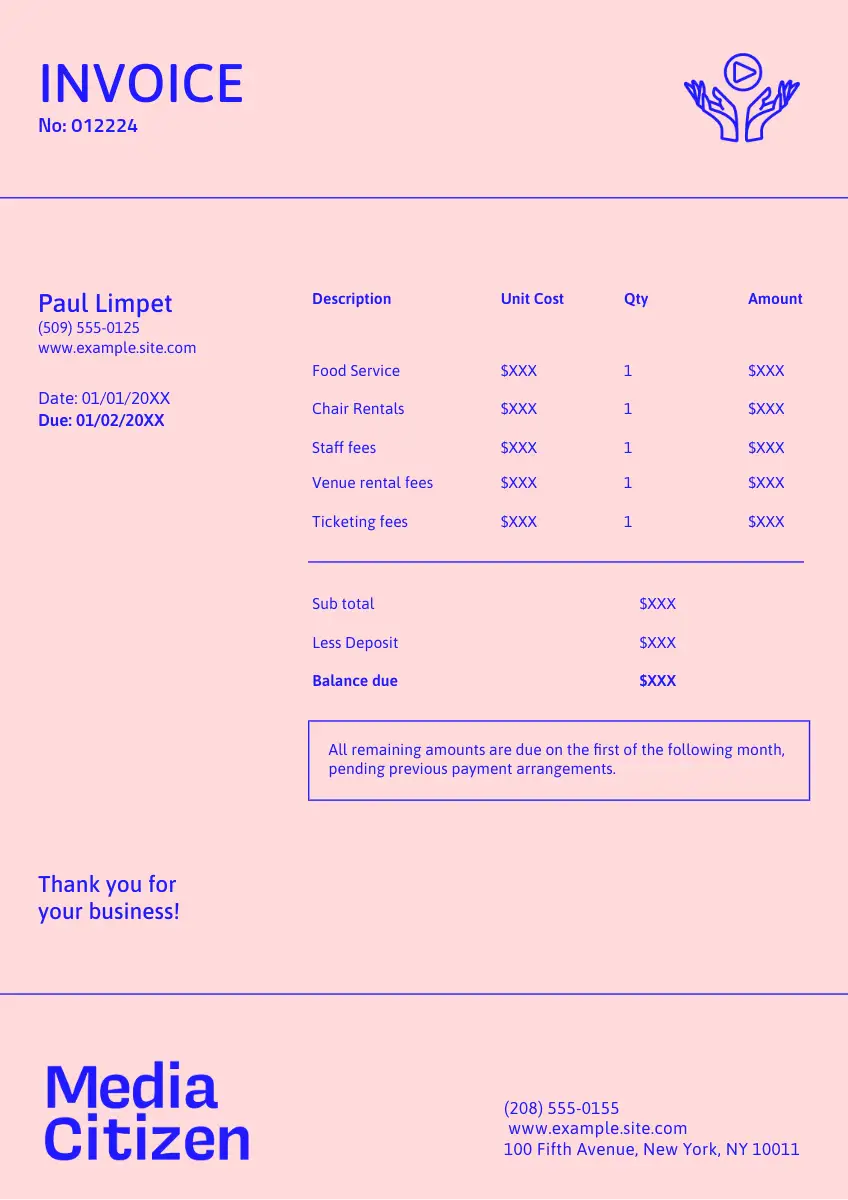 INVOICE
No: 012224

Paul Limpet
(509) 555-0125
www.example.site.com

Date: 01/01/20XX
Due: 01/02/20XX

| Description | Unit Cost | Qty | Amount |
|---|---|---|---|
| Food Service | $XXX | 1 | $XXX |
| Chair Rentals | $XXX | 1 | $XXX |
| Staff fees | $XXX | 1 | $XXX |
| Venue rental fees | $XXX | 1 | $XXX |
| Ticketing fees | $XXX | 1 | $XXX |

Sub total $XXX
Less Deposit $XXX
Balance due $XXX

All remaining amounts are due on the first of the following month, pending previous payment arrangements.

Thank you for
your business!

Media
Citizen

(208) 555-0155
www.example.site.com
100 Fifth Avenue, New York, NY 10011